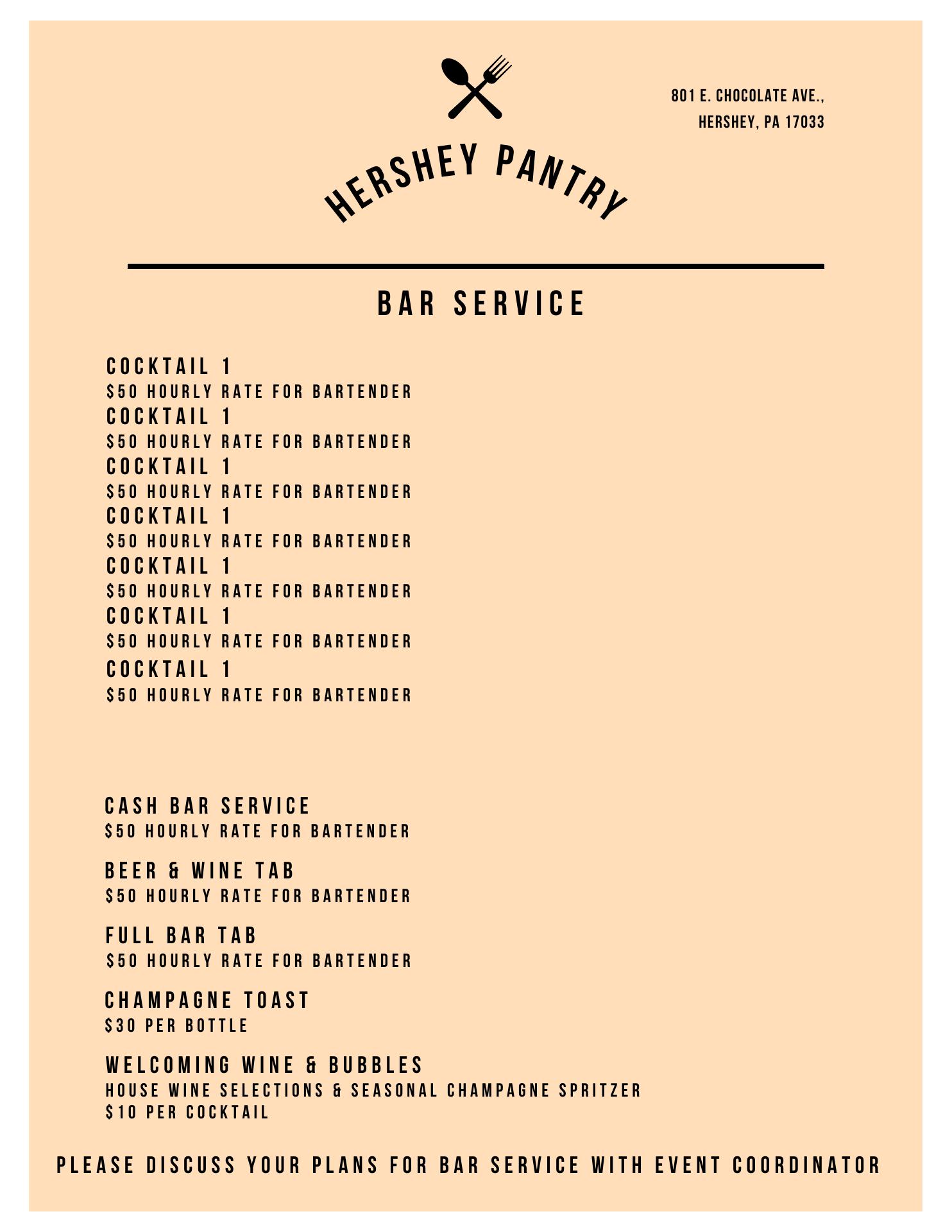 801 E. CHOCOLATE AVE.,
HERSHEY, PA 17033

HERSHEY PANTRY

BAR SERVICE

COCKTAIL 1
$50 HOURLY RATE FOR BARTENDER
COCKTAIL 1
$50 HOURLY RATE FOR BARTENDER
COCKTAIL 1
$50 HOURLY RATE FOR BARTENDER
COCKTAIL 1
$50 HOURLY RATE FOR BARTENDER
COCKTAIL 1
$50 HOURLY RATE FOR BARTENDER
COCKTAIL 1
$50 HOURLY RATE FOR BARTENDER
COCKTAIL 1
$50 HOURLY RATE FOR BARTENDER

CASH BAR SERVICE
$50 HOURLY RATE FOR BARTENDER

BEER & WINE TAB
$50 HOURLY RATE FOR BARTENDER

FULL BAR TAB
$50 HOURLY RATE FOR BARTENDER

CHAMPAGNE TOAST
$30 PER BOTTLE

WELCOMING WINE & BUBBLES
HOUSE WINE SELECTIONS & SEASONAL CHAMPAGNE SPRITZER
$10 PER COCKTAIL

PLEASE DISCUSS YOUR PLANS FOR BAR SERVICE WITH EVENT COORDINATOR